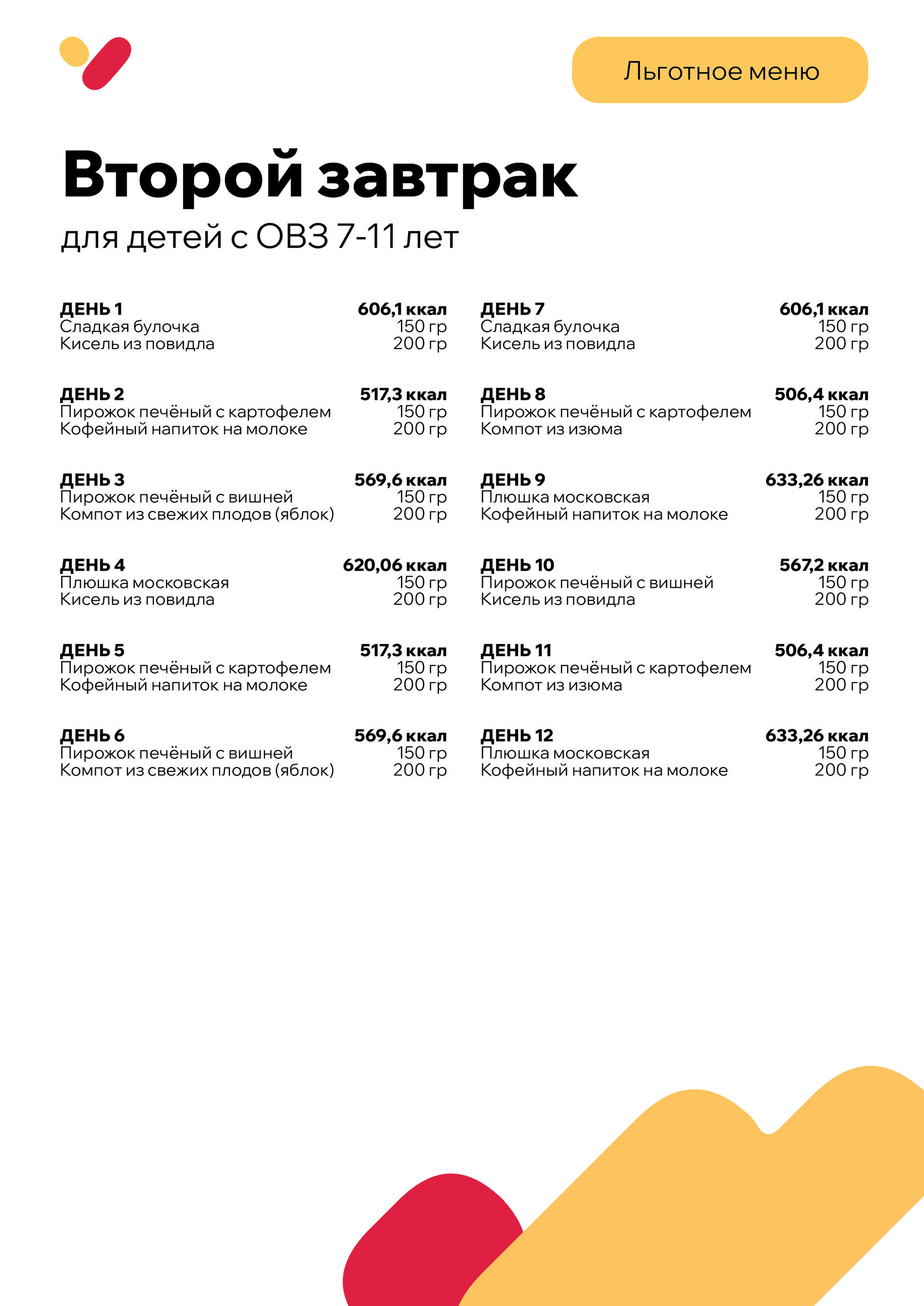 Льготное меню

Второй завтрак

для детей с ОВЗ 7-11 лет

ДЕНЬ 1 606,1 ккал
Сладкая булочка 150 гр
Кисель из повидла 200 гр

ДЕНЬ 2 517,3 ккал
Пирожок печёный с картофелем 150 гр
Кофейный напиток на молоке 200 гр

ДЕНЬ 3 569,6 ккал
Пирожок печёный с вишней 150 гр
Компот из свежих плодов (яблок) 200 гр

ДЕНЬ 4 620,06 ккал
Плюшка московская 150 гр
Кисель из повидла 200 гр

ДЕНЬ 5 517,3 ккал
Пирожок печёный с картофелем 150 гр
Кофейный напиток на молоке 200 гр

ДЕНЬ 6 569,6 ккал
Пирожок печёный с вишней 150 гр
Компот из свежих плодов (яблок) 200 гр

ДЕНЬ 7 606,1 ккал
Сладкая булочка 150 гр
Кисель из повидла 200 гр

ДЕНЬ 8 506,4 ккал
Пирожок печёный с картофелем 150 гр
Компот из изюма 200 гр

ДЕНЬ 9 633,26 ккал
Плюшка московская 150 гр
Кофейный напиток на молоке 200 гр

ДЕНЬ 10 567,2 ккал
Пирожок печёный с вишней 150 гр
Кисель из повидла 200 гр

ДЕНЬ 11 506,4 ккал
Пирожок печёный с картофелем 150 гр
Компот из изюма 200 гр

ДЕНЬ 12 633,26 ккал
Плюшка московская 150 гр
Кофейный напиток на молоке 200 гр